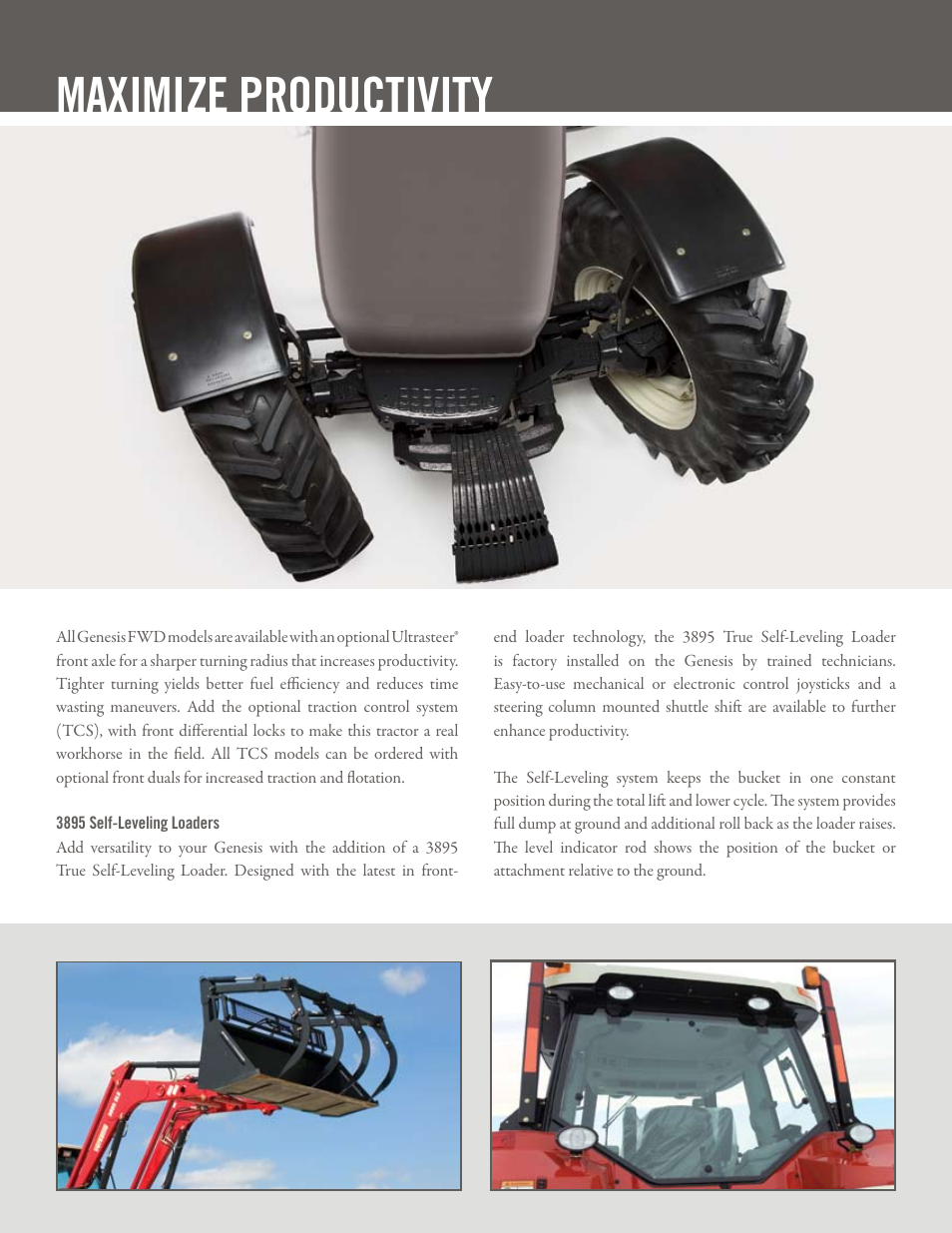 MAXIMIZE PRODUCTIVITY

All Genesis FWD models are available with an optional Ultrasteer® front axle for a sharper turning radius that increases productivity. Tighter turning yields better fuel efficiency and reduces time wasting maneuvers. Add the optional traction control system (TCS), with front differential locks to make this tractor a real workhorse in the field. All TCS models can be ordered with optional front duals for increased traction and flotation.

3895 Self-Leveling Loaders

Add versatility to your Genesis with the addition of a 3895 True Self-Leveling Loader. Designed with the latest in front-end loader technology, the 3895 True Self-Leveling Loader is factory installed on the Genesis by trained technicians. Easy-to-use mechanical or electronic control joysticks and a steering column mounted shuttle shift are available to further enhance productivity.

The Self-Leveling system keeps the bucket in one constant position during the total lift and lower cycle. The system provides full dump at ground and additional roll back as the loader raises. The level indicator rod shows the position of the bucket or attachment relative to the ground.